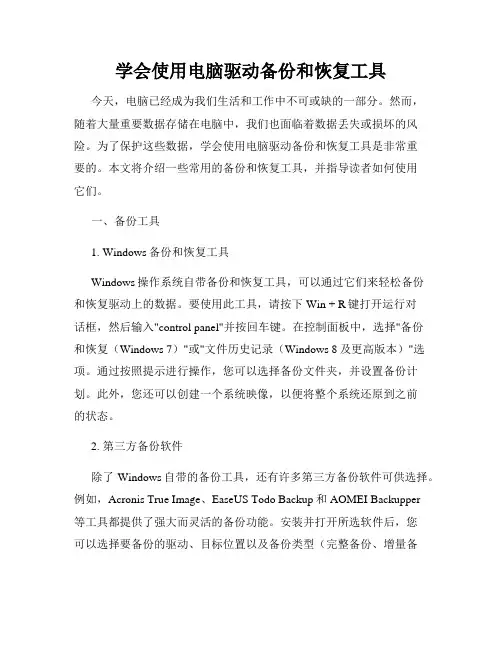 学会使用电脑驱动备份和恢复工具

今天，电脑已经成为我们生活和工作中不可或缺的一部分。然而，随着大量重要数据存储在电脑中，我们也面临着数据丢失或损坏的风险。为了保护这些数据，学会使用电脑驱动备份和恢复工具是非常重要的。本文将介绍一些常用的备份和恢复工具，并指导读者如何使用它们。

一、备份工具

1. Windows 备份和恢复工具

Windows 操作系统自带备份和恢复工具，可以通过它们来轻松备份和恢复驱动上的数据。要使用此工具，请按下 Win + R 键打开运行对话框，然后输入"control panel"并按回车键。在控制面板中，选择"备份和恢复（Windows 7）"或"文件历史记录（Windows 8 及更高版本）"选项。通过按照提示进行操作，您可以选择备份文件夹，并设置备份计划。此外，您还可以创建一个系统映像，以便将整个系统还原到之前的状态。

2. 第三方备份软件

除了 Windows 自带的备份工具，还有许多第三方备份软件可供选择。例如，Acronis True Image、EaseUS Todo Backup 和 AOMEI Backupper 等工具都提供了强大而灵活的备份功能。安装并打开所选软件后，您可以选择要备份的驱动、目标位置以及备份类型（完整备份、增量备